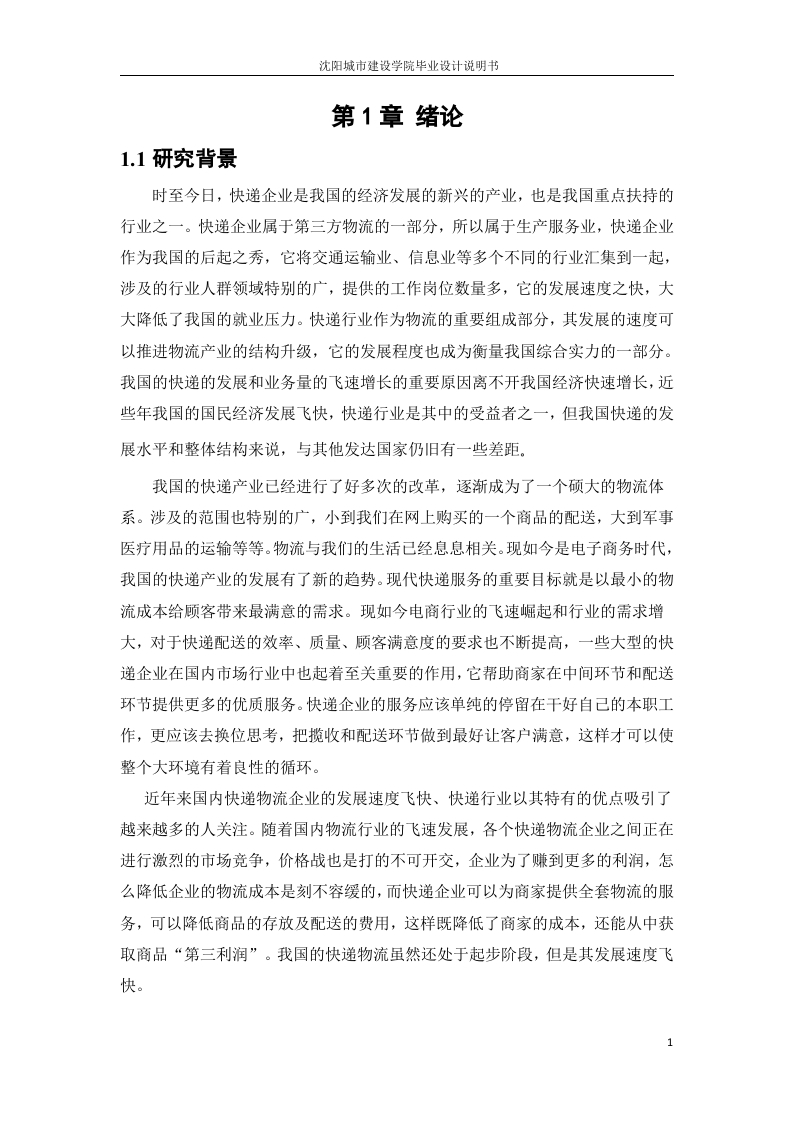 沈阳城市建设学院毕业设计说明书

第 1 章 绪论

1.1 研究背景

时至今日，快递企业是我国的经济发展的新兴的产业，也是我国重点扶持的行业之一。快递企业属于第三方物流的一部分，所以属于生产服务业，快递企业作为我国的后起之秀，它将交通运输业、信息业等多个不同的行业汇集到一起，涉及的行业人群领域特别的广，提供的工作岗位数量多，它的发展速度之快，大大降低了我国的就业压力。快递行业作为物流的重要组成部分，其发展的速度可以推进物流产业的结构升级，它的发展程度也成为衡量我国综合实力的一部分。我国的快递的发展和业务量的飞速增长的重要原因离不开我国经济快速增长，近些年我国的国民经济发展飞快，快递行业是其中的受益者之一，但我国快递的发展水平和整体结构来说，与其他发达国家仍旧有一些差距。

我国的快递产业已经进行了好多次的改革，逐渐成为了一个硕大的物流体系。涉及的范围也特别的广，小到我们在网上购买的一个商品的配送，大到军事医疗用品的运输等等。物流与我们的生活已经息息相关。现如今是电子商务时代，我国的快递产业的发展有了新的趋势。现代快递服务的重要目标就是以最小的物流成本给顾客带来最满意的需求。现如今电商行业的飞速崛起和行业的需求增大，对于快递配送的效率、质量、顾客满意度的要求也不断提高，一些大型的快递企业在国内市场行业中也起着至关重要的作用，它帮助商家在中间环节和配送环节提供更多的优质服务。快递企业的服务应该单纯的停留在干好自己的本职工作，更应该去换位思考，把揽收和配送环节做到最好让客户满意，这样才可以使整个大环境有着良性的循环。

近年来国内快递物流企业的发展速度飞快、快递行业以其特有的优点吸引了越来越多的人关注。随着国内物流行业的飞速发展，各个快递物流企业之间正在进行激烈的市场竞争，价格战也是打的不可开交，企业为了赚到更多的利润，怎么降低企业的物流成本是刻不容缓的，而快递企业可以为商家提供全套物流的服务，可以降低商品的存放及配送的费用，这样既降低了商家的成本，还能从中获取商品“第三利润”。我国的快递物流虽然还处于起步阶段，但是其发展速度飞快。

1